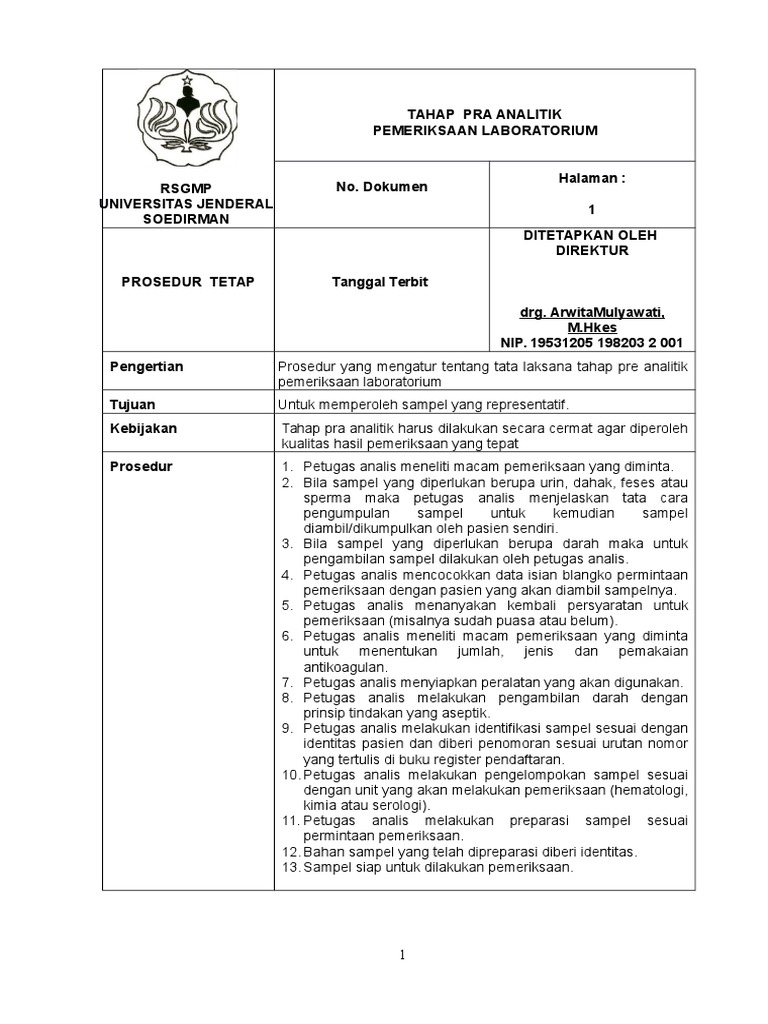 | RSGMP UNIVERSITAS JENDERAL SOEDIRMAN | TAHAP PRA ANALITIK PEMERIKSAAN LABORATORIUM | |
|---|---|---|
| | No. Dokumen | Halaman : 1 |
| PROSEDUR TETAP | Tanggal Terbit | DITETAPKAN OLEH DIREKTUR drg. ArwitaMulyawati, M.Hkes NIP. 19531205 198203 2 001 |
| Pengertian | Prosedur yang mengatur tentang tata laksana tahap pre analitik pemeriksaan laboratorium | |
| Tujuan | Untuk memperoleh sampel yang representatif. | |
| Kebijakan | Tahap pra analitik harus dilakukan secara cermat agar diperoleh kualitas hasil pemeriksaan yang tepat | |
| Prosedur | 1. Petugas analis meneliti macam pemeriksaan yang diminta. 2. Bila sampel yang diperlukan berupa urin, dahak, feses atau sperma maka petugas analis menjelaskan tata cara pengumpulan sampel untuk kemudian sampel diambil/dikumpulkan oleh pasien sendiri. 3. Bila sampel yang diperlukan berupa darah maka untuk pengambilan sampel dilakukan oleh petugas analis. 4. Petugas analis mencocokkan data isian blangko permintaan pemeriksaan dengan pasien yang akan diambil sampelnya. 5. Petugas analis menanyakan kembali persyaratan untuk pemeriksaan (misalnya sudah puasa atau belum). 6. Petugas analis meneliti macam pemeriksaan yang diminta untuk menentukan jumlah, jenis dan pemakaian antikoagulan. 7. Petugas analis menyiapkan peralatan yang akan digunakan. 8. Petugas analis melakukan pengambilan darah dengan prinsip tindakan yang aseptik. 9. Petugas analis melakukan identifikasi sampel sesuai dengan identitas pasien dan diberi penomoran sesuai urutan nomor yang tertulis di buku register pendaftaran. 10. Petugas analis melakukan pengelompokan sampel sesuai dengan unit yang akan melakukan pemeriksaan (hematologi, kimia atau serologi). 11. Petugas analis melakukan preparasi sampel sesuai permintaan pemeriksaan. 12. Bahan sampel yang telah dipreparasi diberi identitas. 13. Sampel siap untuk dilakukan pemeriksaan. | |

1